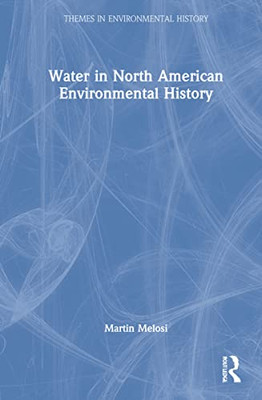 THEMES IN ENVIRONMENTAL HISTORY

Water in North American Environmental History

Martin Melosi

Routledge